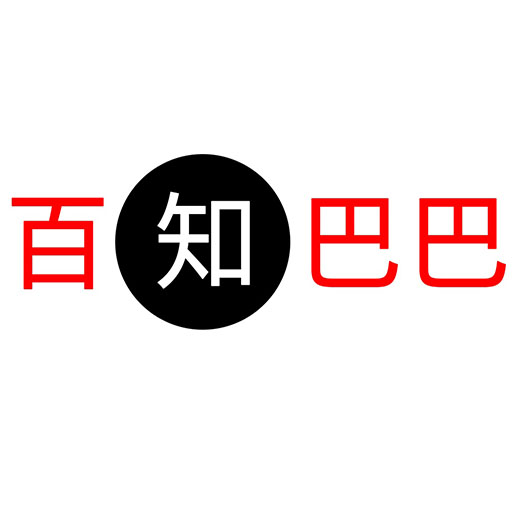 百知巴巴